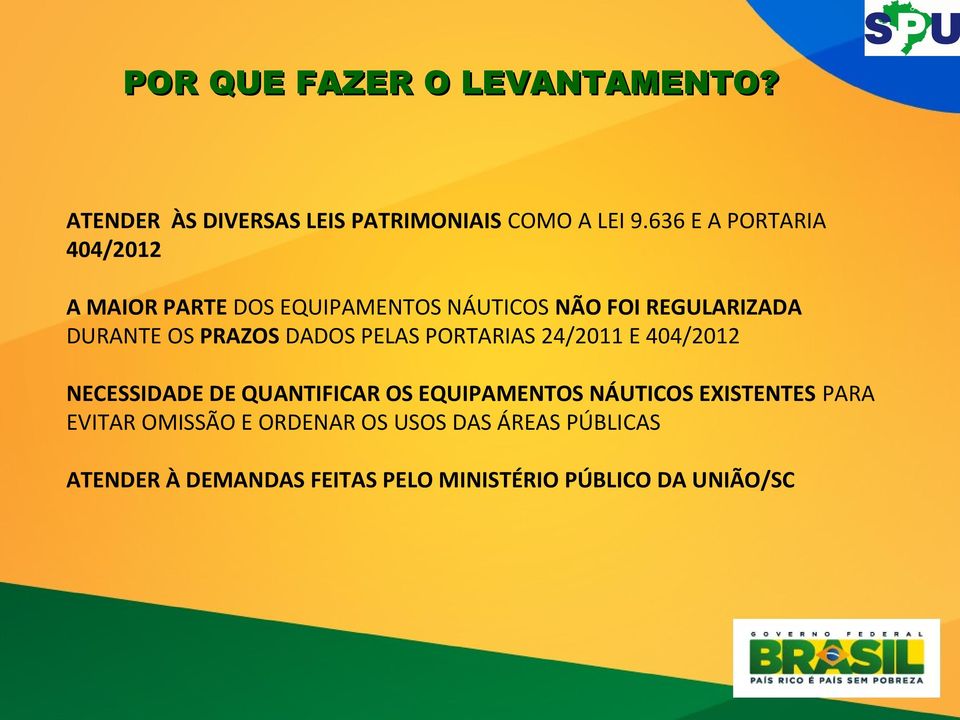 SPU

POR QUE FAZER O LEVANTAMENTO?

ATENDER ÀS DIVERSAS LEIS PATRIMONIAIS COMO A LEI 9.636 E A PORTARIA 404/2012

A MAIOR PARTE DOS EQUIPAMENTOS NÁUTICOS NÃO FOI REGULARIZADA DURANTE OS PRAZOS DADOS PELAS PORTARIAS 24/2011 E 404/2012

NECESSIDADE DE QUANTIFICAR OS EQUIPAMENTOS NÁUTICOS EXISTENTES PARA EVITAR OMISSÃO E ORDENAR OS USOS DAS ÁREAS PÚBLICAS

ATENDER À DEMANDAS FEITAS PELO MINISTÉRIO PÚBLICO DA UNIÃO/SC

GOVERNO FEDERAL
BRASIL
PAÍS RICO É PAÍS SEM POBREZA